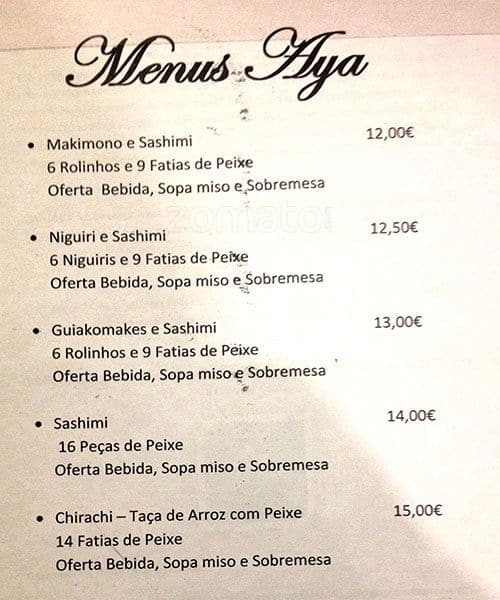 Menus Aya

• Makimono e Sashimi 12,00€
6 Rolinhos e 9 Fatias de Peixe
Oferta Bebida, Sopa miso e Sobremesa

zomato

• Niguiri e Sashimi 12,50€
6 Niguiris e 9 Fatias de Peixe
Oferta Bebida, Sopa miso e Sobremesa

• Guiakomakes e Sashimi 13,00€
6 Rolinhos e 9 Fatias de Peixe
Oferta Bebida, Sopa miso e Sobremesa

• Sashimi 14,00€
16 Peças de Peixe
Oferta Bebida, Sopa miso e Sobremesa

• Chirachi – Taça de Arroz com Peixe 15,00€
14 Fatias de Peixe
Oferta Bebida, Sopa miso e Sobremesa